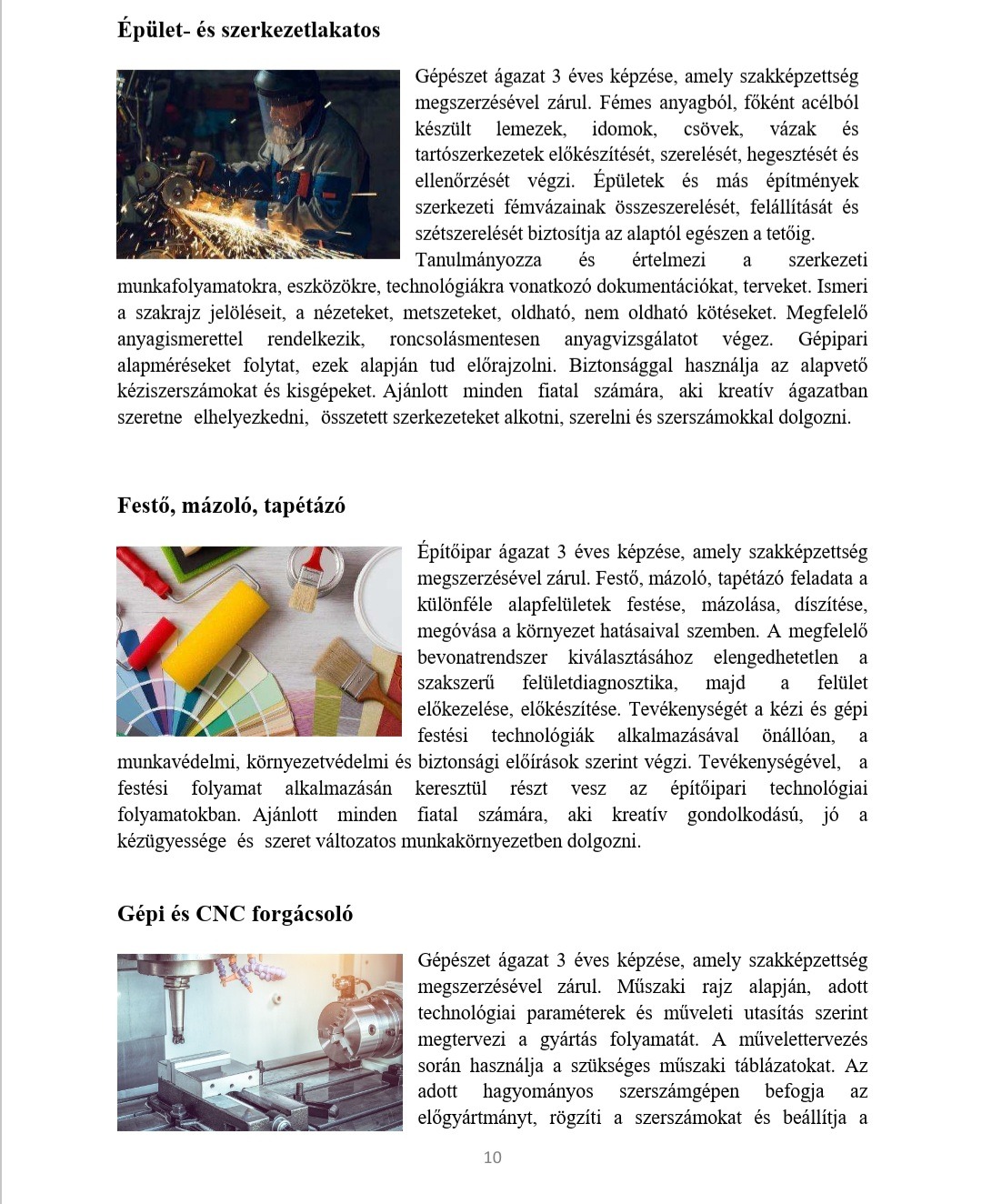 Épület- és szerkezetlakatos

Gépészet ágazat 3 éves képzése, amely szakképzettség megszerzésével zárul. Fémes anyagból, főként acélból készült lemezek, idomok, csövek, vázak és tartószerkezetek előkészítését, szerelését, hegesztését és ellenőrzését végzi. Épületek és más építmények szerkezeti fémvázainak összeszerelését, felállítását és szétszerelését biztosítja az alaptól egészen a tetőig.

Tanulmányozza és értelmezi a szerkezeti munkafolyamatokra, eszközökre, technológiákra vonatkozó dokumentációkat, terveket. Ismeri a szakrajz jelöléseit, a nézeteket, metszeteket, oldható, nem oldható kötéseket. Megfelelő anyagismerettel rendelkezik, roncsolásmentesen anyagvizsgálatot végez. Gépipari alapméréseket folytat, ezek alapján tud előrajzolni. Biztonsággal használja az alapvető kéziszerszámokat és kisgépeket. Ajánlott minden fiatal számára, aki kreatív ágazatban szeretne elhelyezkedni, összetett szerkezeteket alkotni, szerelni és szerszámokkal dolgozni.

Festő, mázoló, tapétázó

Építőipar ágazat 3 éves képzése, amely szakképzettség megszerzésével zárul. Festő, mázoló, tapétázó feladata a különféle alapfelületek festése, mázolása, díszítése, megóvása a környezet hatásaival szemben. A megfelelő bevonatrendszer kiválasztásához elengedhetetlen a szakszerű felületdiagnosztika, majd a felület előkezelése, előkészítése. Tevékenységét a kézi és gépi festési technológiák alkalmazásával önállóan, a munkavédelmi, környezetvédelmi és biztonsági előírások szerint végzi. Tevékenységével, a festési folyamat alkalmazásán keresztül részt vesz az építőipari technológiai folyamatokban. Ajánlott minden fiatal számára, aki kreatív gondolkodású, jó a kézügyessége és szeret változatos munkakörnyezetben dolgozni.

Gépi és CNC forgácsoló

Gépészet ágazat 3 éves képzése, amely szakképzettség megszerzésével zárul. Műszaki rajz alapján, adott technológiai paraméterek és műveleti utasítás szerint megtervezi a gyártás folyamatát. A művelettervezés során használja a szükséges műszaki táblázatokat. Az adott hagyományos szerszámgépen befogja az előgyártmányt, rögzíti a szerszámokat és beállítja a

10